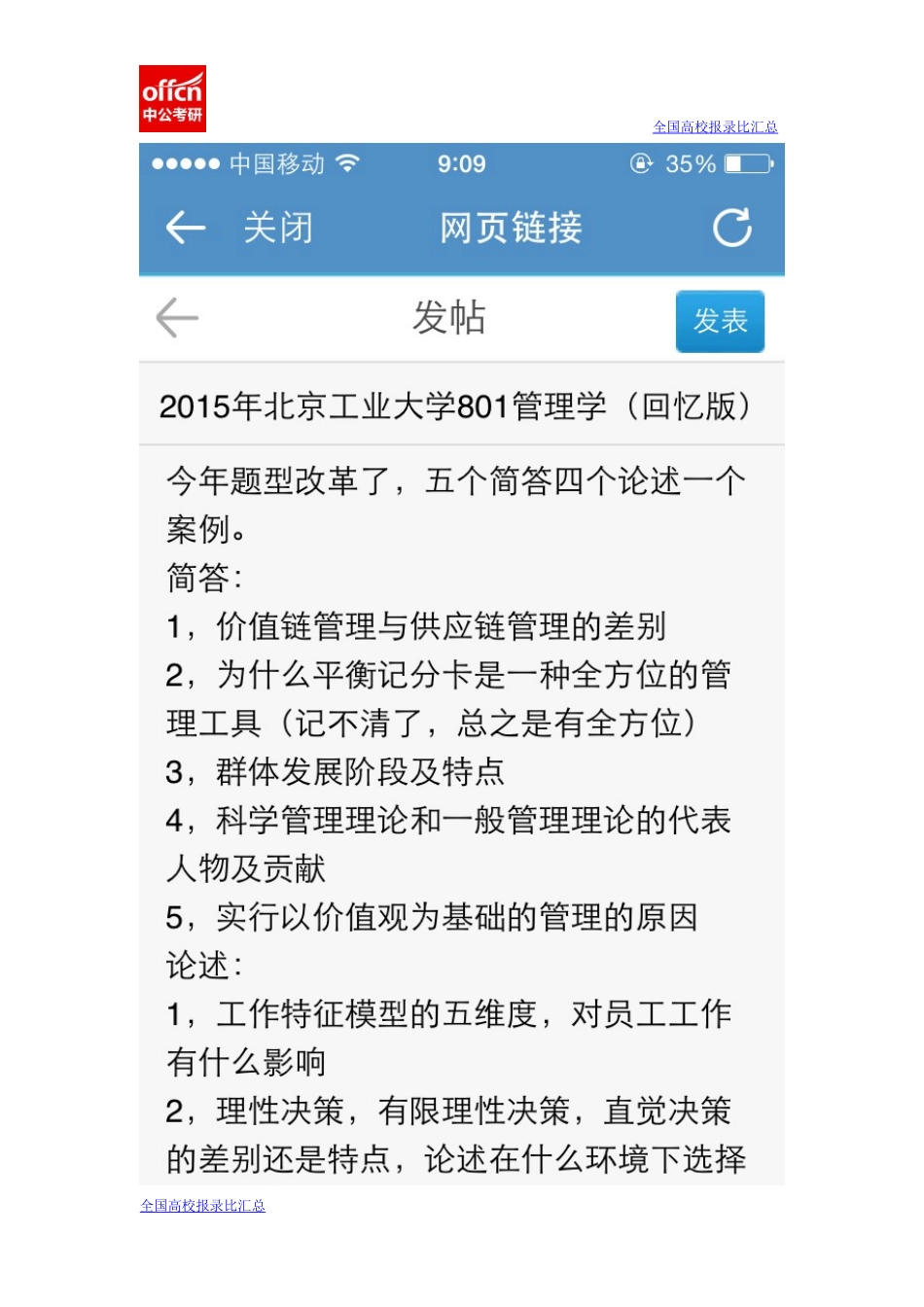 offcn
中公考研

全国高校报录比汇总

●●●●● 中国移动 9:09 35%

关闭 网页链接

发帖 发表

2015年北京工业大学801管理学（回忆版）

今年题型改革了，五个简答四个论述一个案例。
简答:
1，价值链管理与供应链管理的差别
2，为什么平衡记分卡是一种全方位的管理工具（记不清了，总之是有全方位）
3，群体发展阶段及特点
4，科学管理理论和一般管理理论的代表人物及贡献
5，实行以价值观为基础的管理的原因
论述:
1，工作特征模型的五维度，对员工工作有什么影响
2，理性决策，有限理性决策，直觉决策的差别还是特点，论述在什么环境下选择

全国高校报录比汇总